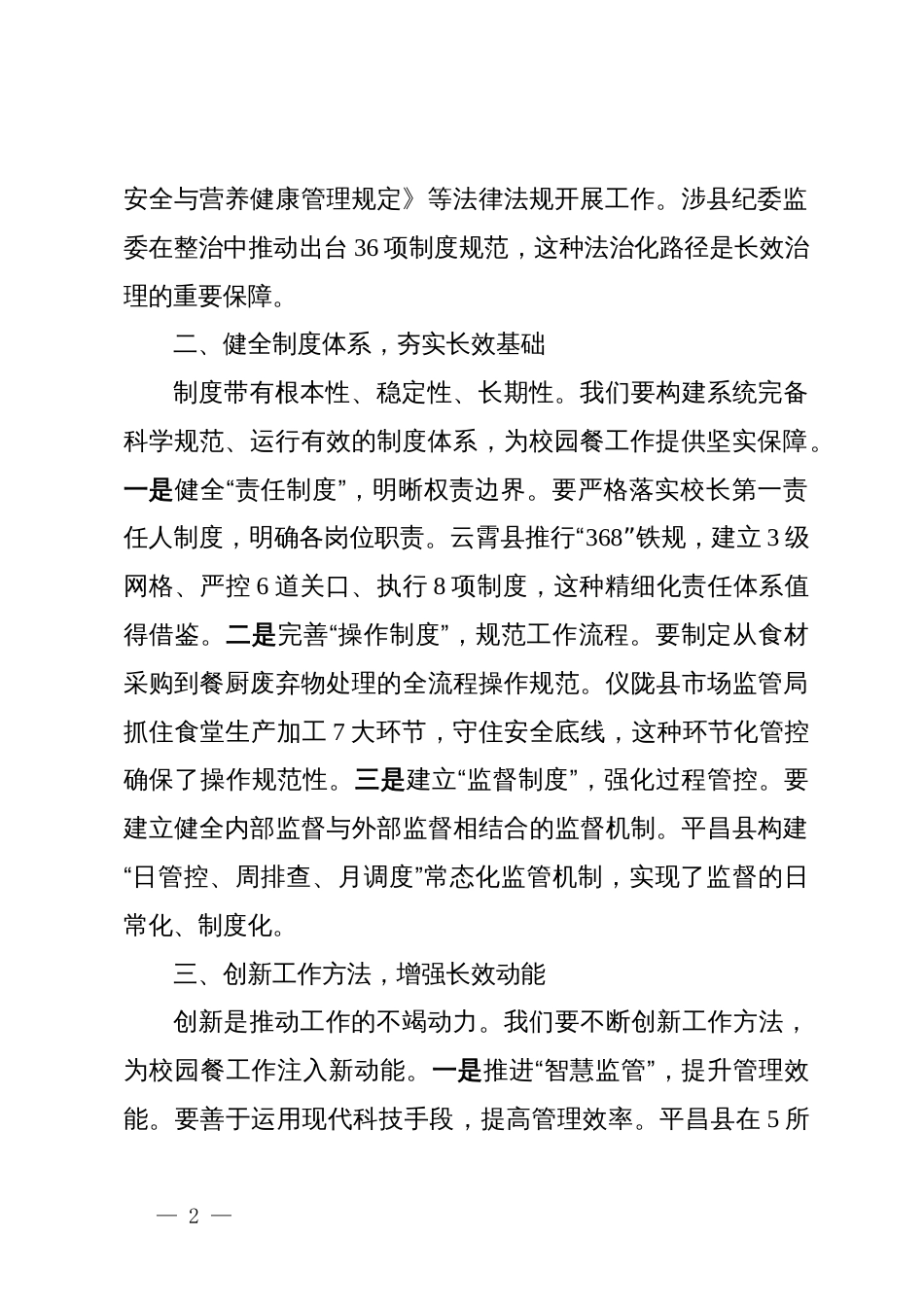 安全与营养健康管理规定》等法律法规开展工作。涉县纪委监委在整治中推动出台 36 项制度规范，这种法治化路径是长效治理的重要保障。

二、健全制度体系，夯实长效基础

制度带有根本性、稳定性、长期性。我们要构建系统完备科学规范、运行有效的制度体系，为校园餐工作提供坚实保障。一是健全“责任制度”，明晰权责边界。要严格落实校长第一责任人制度，明确各岗位职责。云霄县推行“368”铁规，建立 3 级网格、严控 6 道关口、执行 8 项制度，这种精细化责任体系值得借鉴。二是完善“操作制度”，规范工作流程。要制定从食材采购到餐厨废弃物处理的全流程操作规范。仪陇县市场监管局抓住食堂生产加工 7 大环节，守住安全底线，这种环节化管控确保了操作规范性。三是建立“监督制度”，强化过程管控。要建立健全内部监督与外部监督相结合的监督机制。平昌县构建“日管控、周排查、月调度”常态化监管机制，实现了监督的日常化、制度化。

三、创新工作方法，增强长效动能

创新是推动工作的不竭动力。我们要不断创新工作方法，为校园餐工作注入新动能。一是推进“智慧监管”，提升管理效能。要善于运用现代科技手段，提高管理效率。平昌县在 5 所

— 2 —